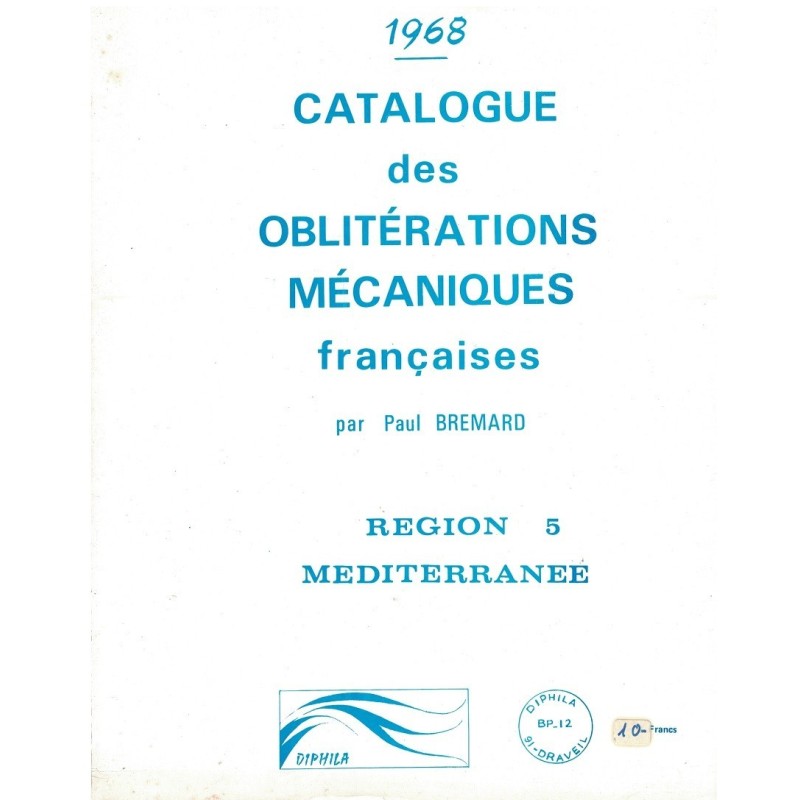 1968

CATALOGUE
des
OBLITÉRATIONS
MÉCANIQUES
françaises

par Paul BREMARD

REGION 5
MEDITERRANEE

DIPHILA

DIPHILA
BP_12
91-DRAVEIL

10- Francs